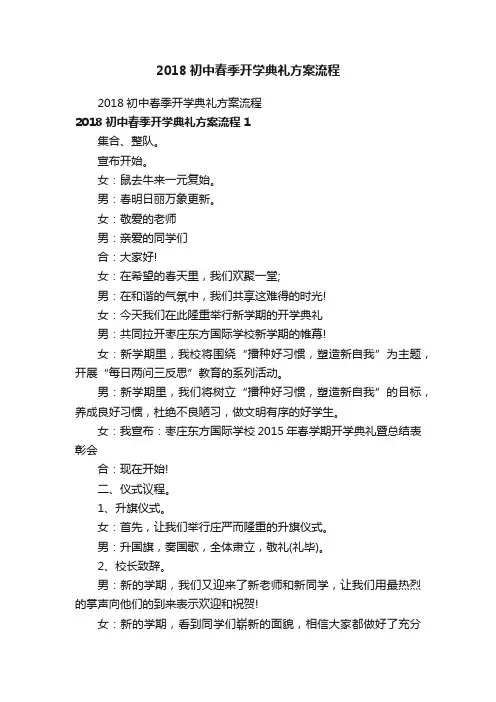 2018 初中春季开学典礼方案流程

2018 初中春季开学典礼方案流程

2018 初中春季开学典礼方案流程 1

集合、整队。

宣布开始。

女：鼠去牛来一元复始。

男：春明日丽万象更新。

女：敬爱的老师

男：亲爱的同学们

合：大家好!

女：在希望的春天里，我们欢聚一堂;

男：在和谐的气氛中，我们共享这难得的时光!

女：今天我们在此隆重举行新学期的开学典礼

男：共同拉开枣庄东方国际学校新学期的帷幕!

女：新学期里，我校将围绕“播种好习惯，塑造新自我”为主题，开展“每日两问三反思”教育的系列活动。

男：新学期里，我们将树立“播种好习惯，塑造新自我”的目标，养成良好习惯，杜绝不良陋习，做文明有序的好学生。

女：我宣布：枣庄东方国际学校 2015 年春学期开学典礼暨总结表彰会

合：现在开始!

二、仪式议程。

1、升旗仪式。

女：首先，让我们举行庄严而隆重的升旗仪式。

男：升国旗，奏国歌，全体肃立，敬礼(礼毕)。

2、校长致辞。

男：新的学期，我们又迎来了新老师和新同学，让我们用最热烈的掌声向他们的到来表示欢迎和祝贺!

女：新的学期，看到同学们崭新的面貌，相信大家都做好了充分